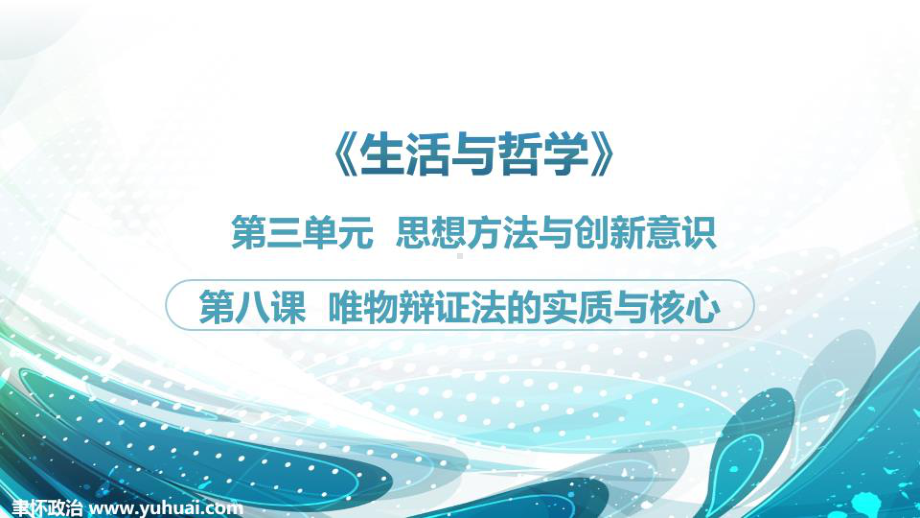 《生活与哲学》

第三单元 思想方法与创新意识

第八课 唯物辩证法的实质与核心

聿怀政治 www.yuhuai.com